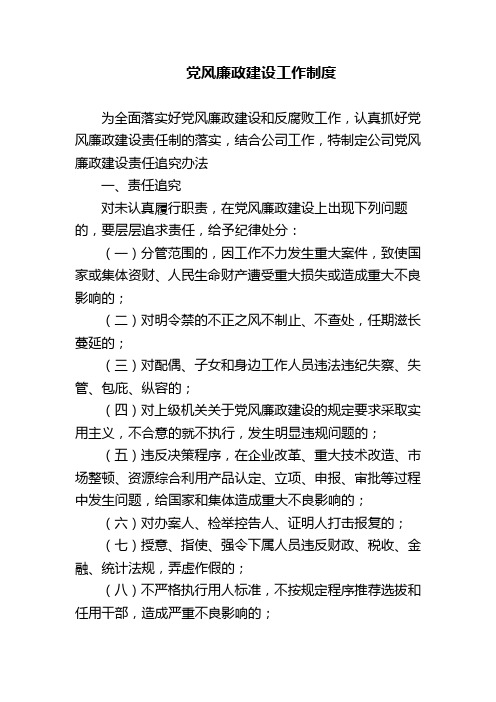 党风廉政建设工作制度

为全面落实好党风廉政建设和反腐败工作，认真抓好党风廉政建设责任制的落实，结合公司工作，特制定公司党风廉政建设责任追究办法

一、责任追究

对未认真履行职责，在党风廉政建设上出现下列问题的，要层层追求责任，给予纪律处分：

（一）分管范围的，因工作不力发生重大案件，致使国家或集体资财、人民生命财产遭受重大损失或造成重大不良影响的；

（二）对明令禁的不正之风不制止、不查处，任期滋长蔓延的；

（三）对配偶、子女和身边工作人员违法违纪失察、失管、包庇、纵容的；

（四）对上级机关关于党风廉政建设的规定要求采取实用主义，不合意的就不执行，发生明显违规问题的；

（五）违反决策程序，在企业改革、重大技术改造、市场整顿、资源综合利用产品认定、立项、申报、审批等过程中发生问题，给国家和集体造成重大不良影响的；

（六）对办案人、检举控告人、证明人打击报复的；

（七）授意、指使、强令下属人员违反财政、税收、金融、统计法规，弄虚作假的；

（八）不严格执行用人标准，不按规定程序推荐选拔和任用干部，造成严重不良影响的；